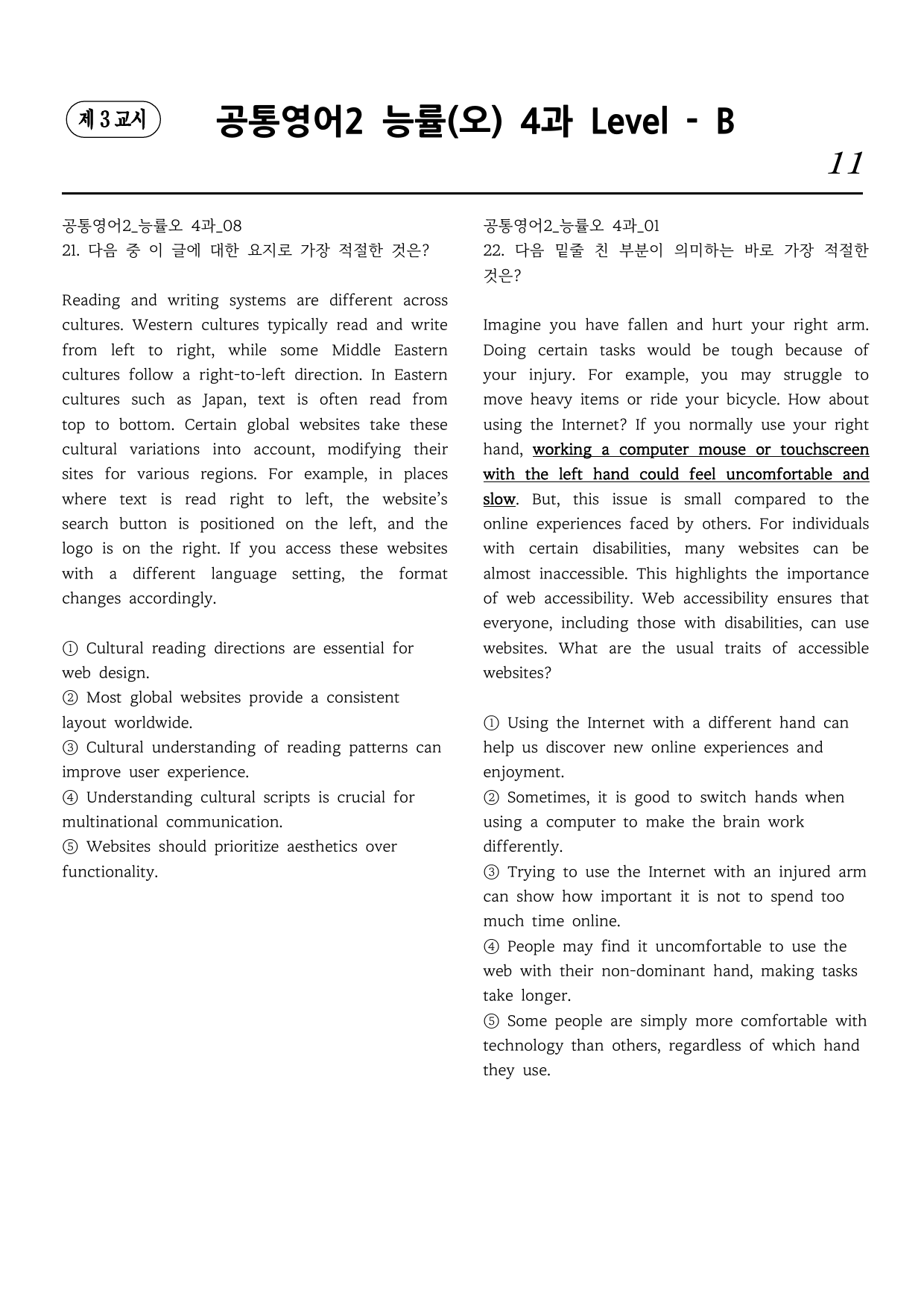 제 3 교시

공통영어2 능률(오) 4과 Level - B

11

공통영어2_능률오 4과_08
21. 다음 중 이 글에 대한 요지로 가장 적절한 것은?

Reading and writing systems are different across cultures. Western cultures typically read and write from left to right, while some Middle Eastern cultures follow a right-to-left direction. In Eastern cultures such as Japan, text is often read from top to bottom. Certain global websites take these cultural variations into account, modifying their sites for various regions. For example, in places where text is read right to left, the website's search button is positioned on the left, and the logo is on the right. If you access these websites with a different language setting, the format changes accordingly.

① Cultural reading directions are essential for web design.
② Most global websites provide a consistent layout worldwide.
③ Cultural understanding of reading patterns can improve user experience.
④ Understanding cultural scripts is crucial for multinational communication.
⑤ Websites should prioritize aesthetics over functionality.

공통영어2_능률오 4과_01
22. 다음 밑줄 친 부분이 의미하는 바로 가장 적절한 것은?

Imagine you have fallen and hurt your right arm. Doing certain tasks would be tough because of your injury. For example, you may struggle to move heavy items or ride your bicycle. How about using the Internet? If you normally use your right hand, working a computer mouse or touchscreen with the left hand could feel uncomfortable and slow. But, this issue is small compared to the online experiences faced by others. For individuals with certain disabilities, many websites can be almost inaccessible. This highlights the importance of web accessibility. Web accessibility ensures that everyone, including those with disabilities, can use websites. What are the usual traits of accessible websites?

① Using the Internet with a different hand can help us discover new online experiences and enjoyment.
② Sometimes, it is good to switch hands when using a computer to make the brain work differently.
③ Trying to use the Internet with an injured arm can show how important it is not to spend too much time online.
④ People may find it uncomfortable to use the web with their non-dominant hand, making tasks take longer.
⑤ Some people are simply more comfortable with technology than others, regardless of which hand they use.